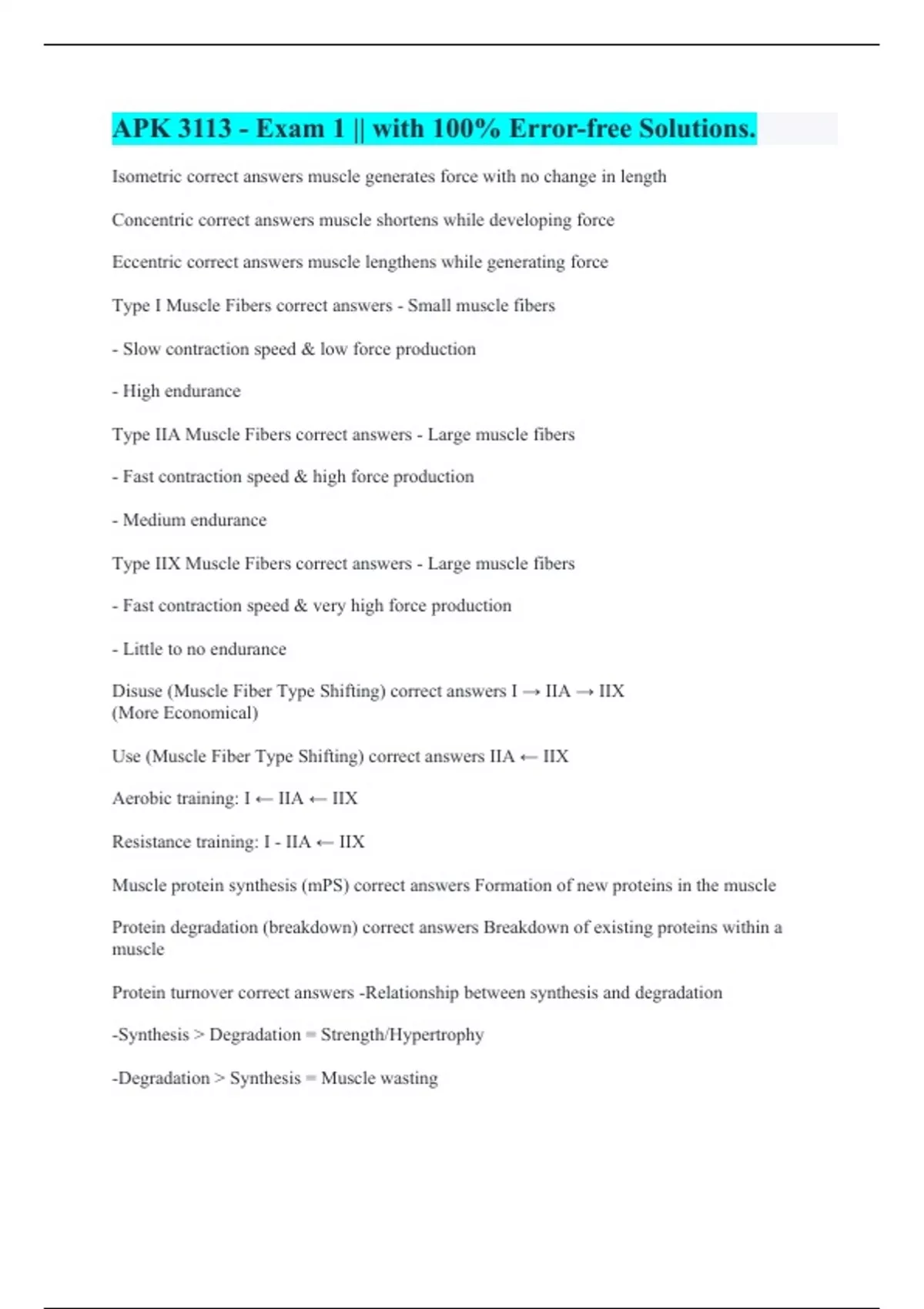 APK 3113 - Exam 1 || with 100% Error-free Solutions.

Isometric correct answers muscle generates force with no change in length

Concentric correct answers muscle shortens while developing force

Eccentric correct answers muscle lengthens while generating force

Type I Muscle Fibers correct answers - Small muscle fibers

- Slow contraction speed & low force production

- High endurance

Type IIA Muscle Fibers correct answers - Large muscle fibers

- Fast contraction speed & high force production

- Medium endurance

Type IIX Muscle Fibers correct answers - Large muscle fibers

- Fast contraction speed & very high force production

- Little to no endurance

Disuse (Muscle Fiber Type Shifting) correct answers I → IIA → IIX
(More Economical)

Use (Muscle Fiber Type Shifting) correct answers IIA ← IIX

Aerobic training: I ← IIA ← IIX

Resistance training: I - IIA ← IIX

Muscle protein synthesis (mPS) correct answers Formation of new proteins in the muscle

Protein degradation (breakdown) correct answers Breakdown of existing proteins within a muscle

Protein turnover correct answers -Relationship between synthesis and degradation

-Synthesis > Degradation = Strength/Hypertrophy

-Degradation > Synthesis = Muscle wasting